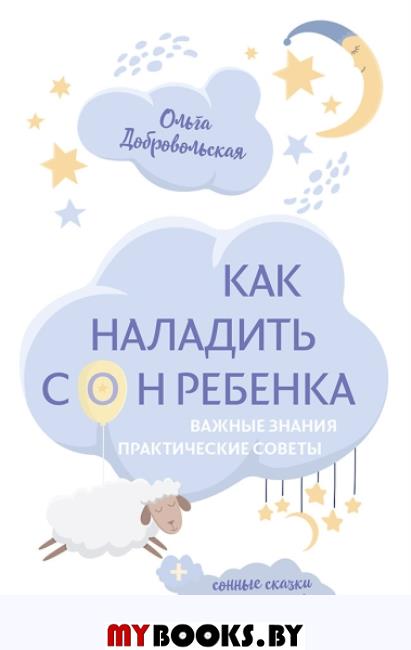 Ольга Добровольская

КАК НАЛАДИТЬ СОН РЕБЕНКА

ВАЖНЫЕ ЗНАНИЯ
ПРАКТИЧЕСКИЕ СОВЕТЫ

+ сонные сказки

MYBOOKS.BY